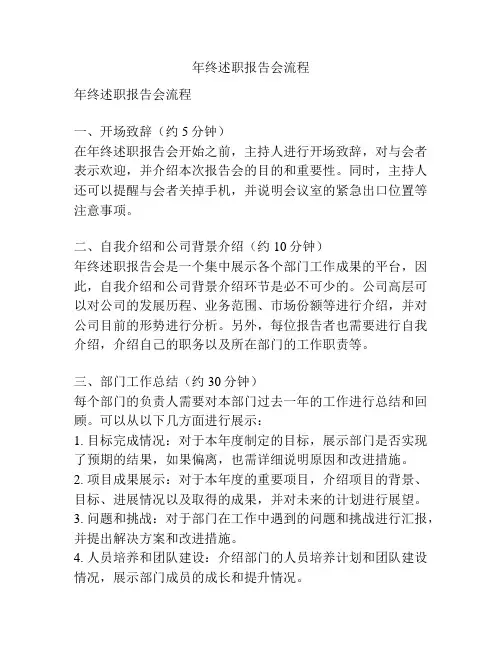 年终述职报告会流程

年终述职报告会流程

一、开场致辞（约 5 分钟）
在年终述职报告会开始之前，主持人进行开场致辞，对与会者表示欢迎，并介绍本次报告会的目的和重要性。同时，主持人还可以提醒与会者关掉手机，并说明会议室的紧急出口位置等注意事项。

二、自我介绍和公司背景介绍（约 10 分钟）
年终述职报告会是一个集中展示各个部门工作成果的平台，因此，自我介绍和公司背景介绍环节是必不可少的。公司高层可以对公司的发展历程、业务范围、市场份额等进行介绍，并对公司目前的形势进行分析。另外，每位报告者也需要进行自我介绍，介绍自己的职务以及所在部门的工作职责等。

三、部门工作总结（约 30 分钟）
每个部门的负责人需要对本部门过去一年的工作进行总结和回顾。可以从以下几方面进行展示：
1. 目标完成情况：对于本年度制定的目标，展示部门是否实现了预期的结果，如果偏离，也需详细说明原因和改进措施。
2. 项目成果展示：对于本年度的重要项目，介绍项目的背景、目标、进展情况以及取得的成果，并对未来的计划进行展望。
3. 问题和挑战：对于部门在工作中遇到的问题和挑战进行汇报，并提出解决方案和改进措施。
4. 人员培养和团队建设：介绍部门的人员培养计划和团队建设情况，展示部门成员的成长和提升情况。